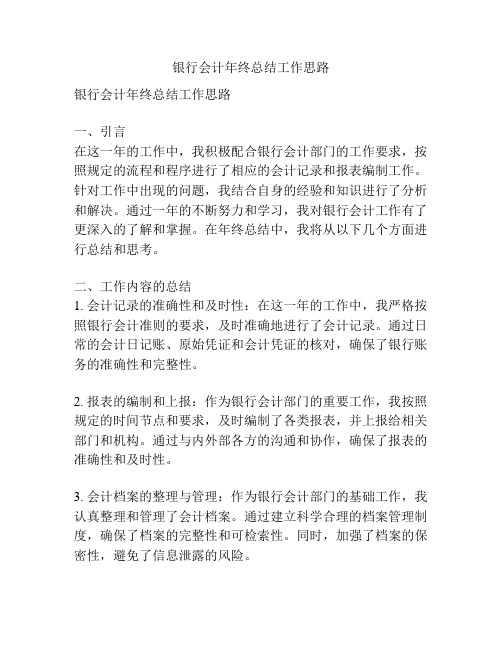 银行会计年终总结工作思路

银行会计年终总结工作思路

一、引言
在这一年的工作中，我积极配合银行会计部门的工作要求，按照规定的流程和程序进行了相应的会计记录和报表编制工作。针对工作中出现的问题，我结合自身的经验和知识进行了分析和解决。通过一年的不断努力和学习，我对银行会计工作有了更深入的了解和掌握。在年终总结中，我将从以下几个方面进行总结和思考。

二、工作内容的总结
1. 会计记录的准确性和及时性：在这一年的工作中，我严格按照银行会计准则的要求，及时准确地进行了会计记录。通过日常的会计日记账、原始凭证和会计凭证的核对，确保了银行账务的准确性和完整性。

2. 报表的编制和上报：作为银行会计部门的重要工作，我按照规定的时间节点和要求，及时编制了各类报表，并上报给相关部门和机构。通过与内外部各方的沟通和协作，确保了报表的准确性和及时性。

3. 会计档案的整理与管理：作为银行会计部门的基础工作，我认真整理和管理了会计档案。通过建立科学合理的档案管理制度，确保了档案的完整性和可检索性。同时，加强了档案的保密性，避免了信息泄露的风险。